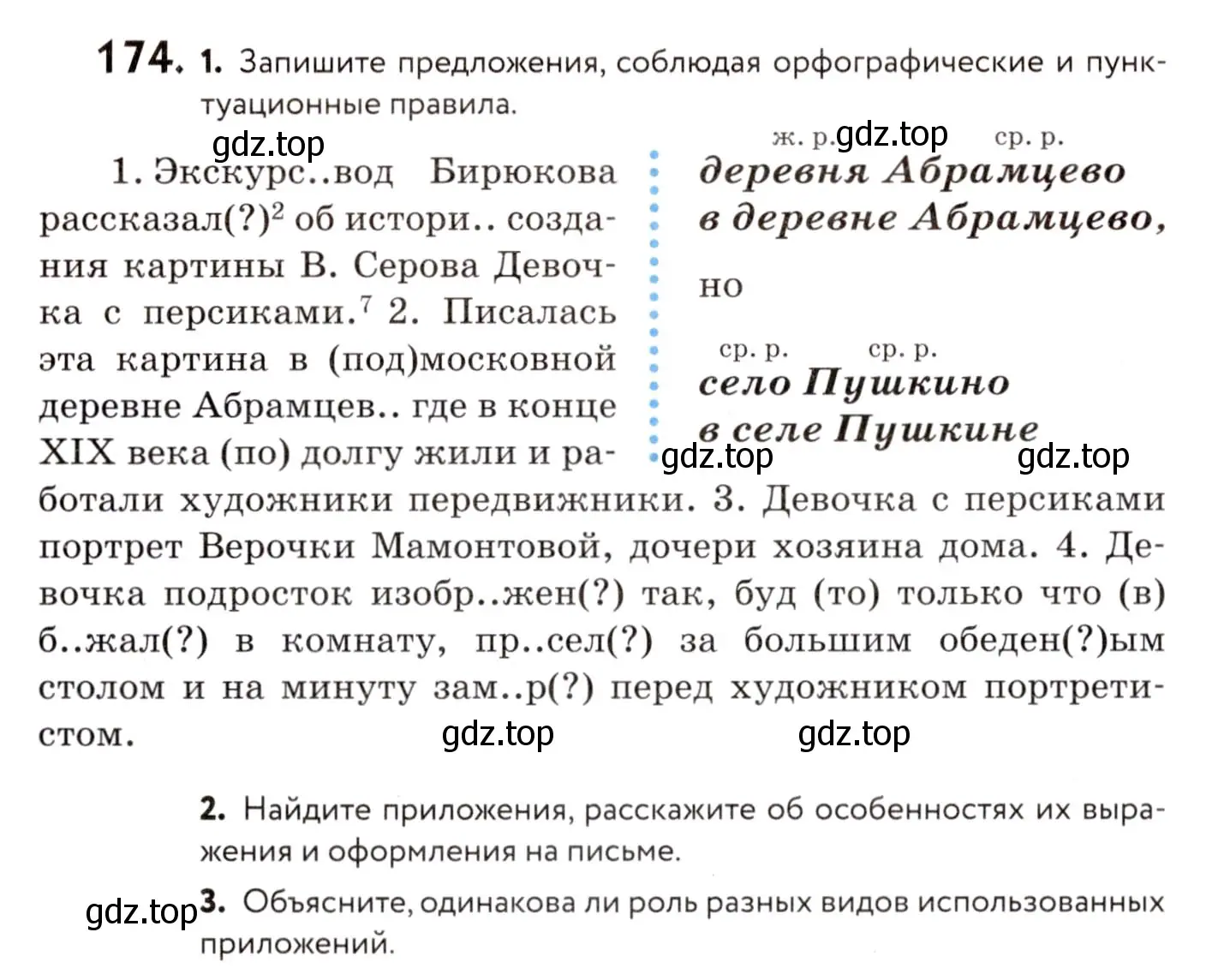 174. 1. Запишите предложения, соблюдая орфографические и пунктуационные правила.

gdz.top

1. Экскурс..вод Бирюкова рассказал(?)$^2$ об истори.. создания картины В. Серова Девочка с персиками.$^7$ 2. Писалась эта картина в (под)московной деревне Абрамцев.. где в конце XIX века (по) долгу жили и работали художники передвижники. 3. Девочка с персиками портрет Верочки Мамонтовой, дочери хозяина дома. 4. Девочка подросток изобр..жен(?) так, буд (то) только что (в) б..жал(?) в комнату, пр..сел(?) за большим обеден(?)ым столом и на минуту зам..р(?) перед художником портретистом.

ж. р. gdz.top ср. р.
деревня Абрамцево
в деревне Абрамцево,

но

ср. р. ср. р.
село Пушкино
в селе Пушкине

gdz.top gdz.top

gdz.top gdz.top

2. Найдите приложения, расскажите об особенностях их выражения и оформления на письме.

gdz.top 3. Объясните, одинакова ли роль разных видов использованных приложений.